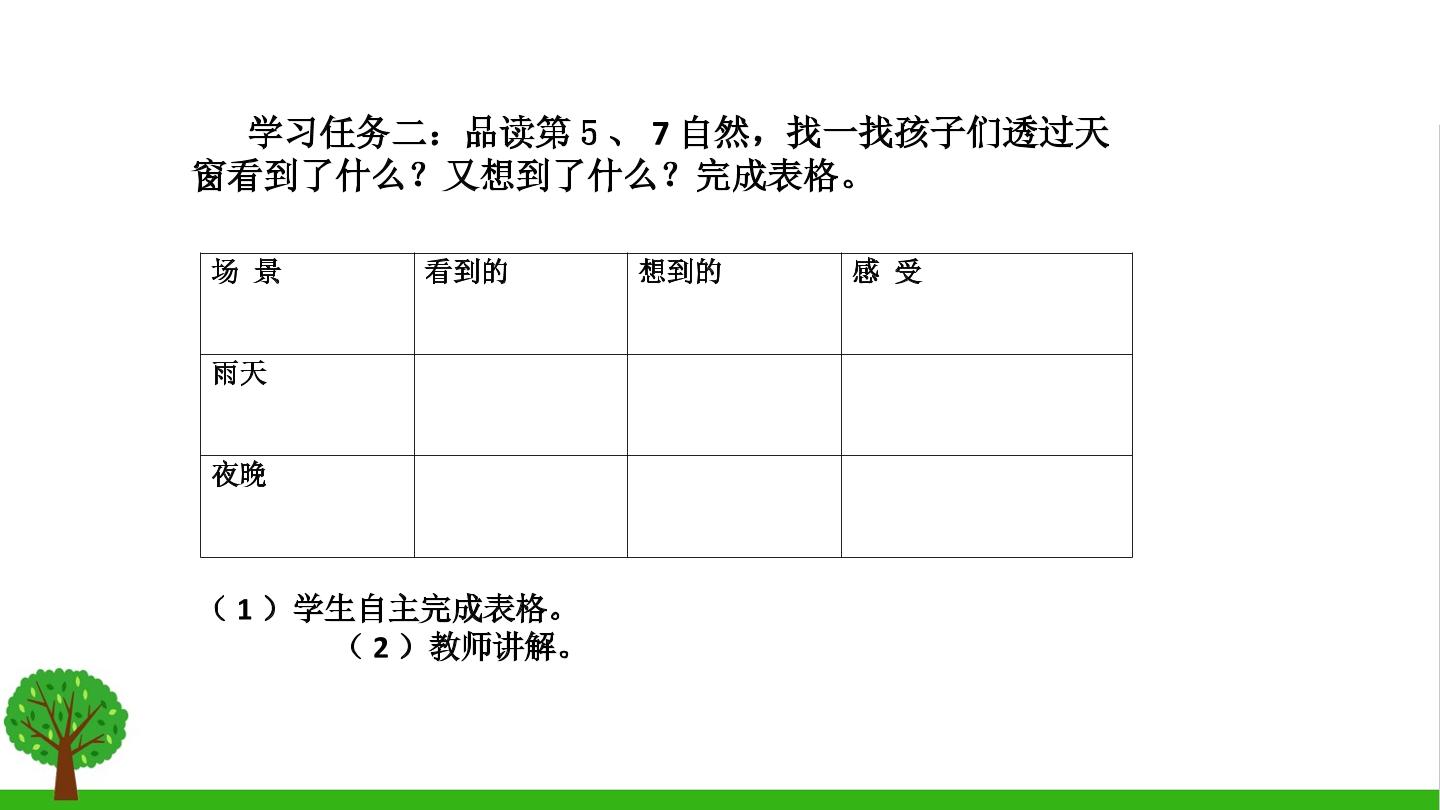 学习任务二：品读第 5 、 7 自然，找一找孩子们透过天窗看到了什么？又想到了什么？完成表格。

| 场 景 | 看到的 | 想到的 | 感 受 |
|---|---|---|---|
| 雨天 | | | |
| 夜晚 | | | |

（ 1 ）学生自主完成表格。
（ 2 ）教师讲解。